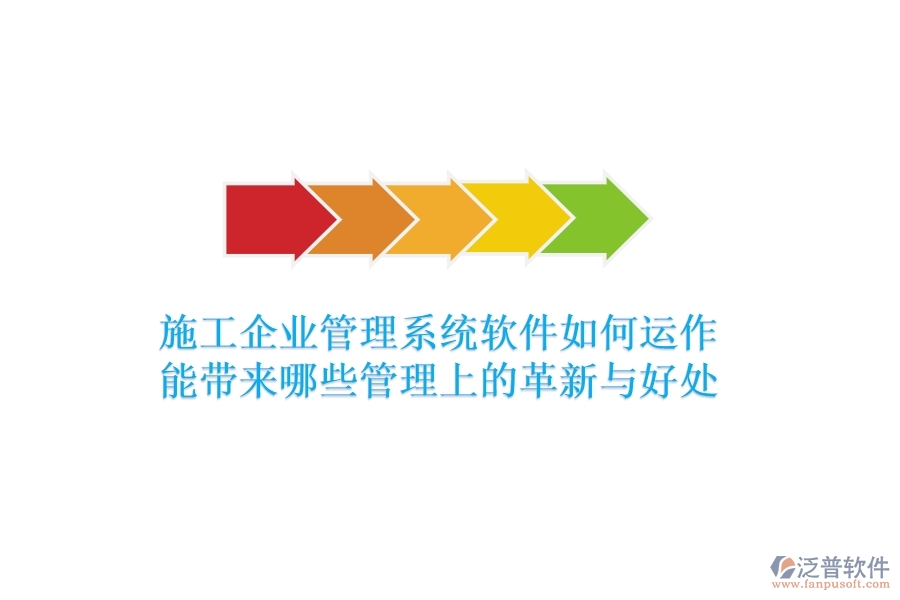 施工企业管理系统软件如何运作
能带来哪些管理上的革新与好处

泛普软件
www.fanpusoft.com